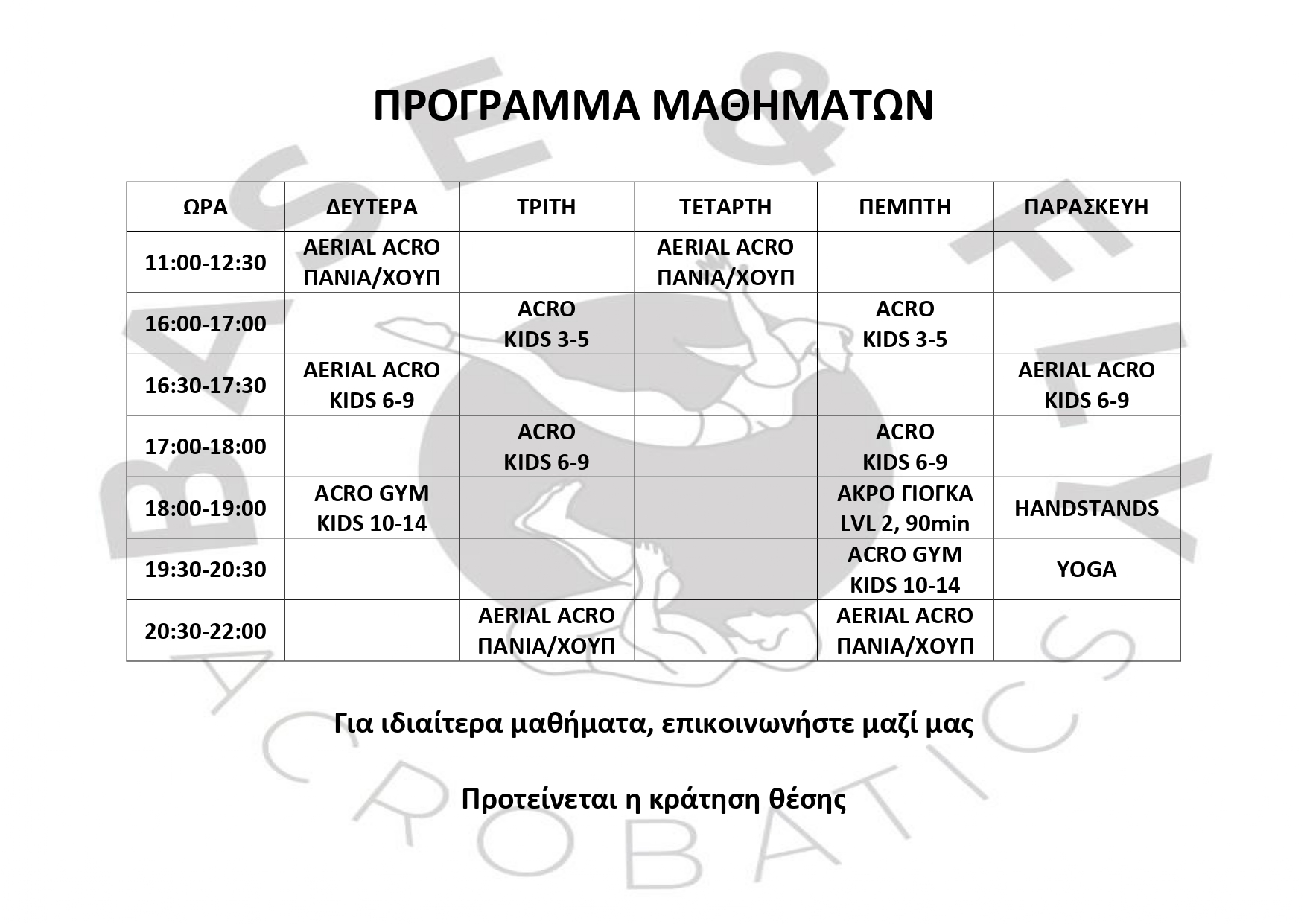 ΠΡΟΓΡΑΜΜΑ ΜΑΘΗΜΑΤΩΝ

| ΩΡΑ | ΔΕΥΤΕΡΑ | ΤΡΙΤΗ | ΤΕΤΑΡΤΗ | ΠΕΜΠΤΗ | ΠΑΡΑΣΚΕΥΗ |
|---|---|---|---|---|---|
| 11:00-12:30 | AERIAL ACRO ΠΑΝΙΑ/ΧΟΥΠ | | AERIAL ACRO ΠΑΝΙΑ/ΧΟΥΠ | | |
| 16:00-17:00 | | ACRO KIDS 3-5 | | ACRO KIDS 3-5 | |
| 16:30-17:30 | AERIAL ACRO KIDS 6-9 | | | | AERIAL ACRO KIDS 6-9 |
| 17:00-18:00 | | ACRO KIDS 6-9 | | ACRO KIDS 6-9 | |
| 18:00-19:00 | ACRO GYM KIDS 10-14 | | | ΑΚΡΟ ΓΙΟΓΚΑ LVL 2, 90min | HANDSTANDS |
| 19:30-20:30 | | | | ACRO GYM KIDS 10-14 | YOGA |
| 20:30-22:00 | | AERIAL ACRO ΠΑΝΙΑ/ΧΟΥΠ | | AERIAL ACRO ΠΑΝΙΑ/ΧΟΥΠ | |

Για ιδιαίτερα μαθήματα, επικοινωνήστε μαζί μας

Προτείνεται η κράτηση θέσης

BASE & FLY ACROBATICS